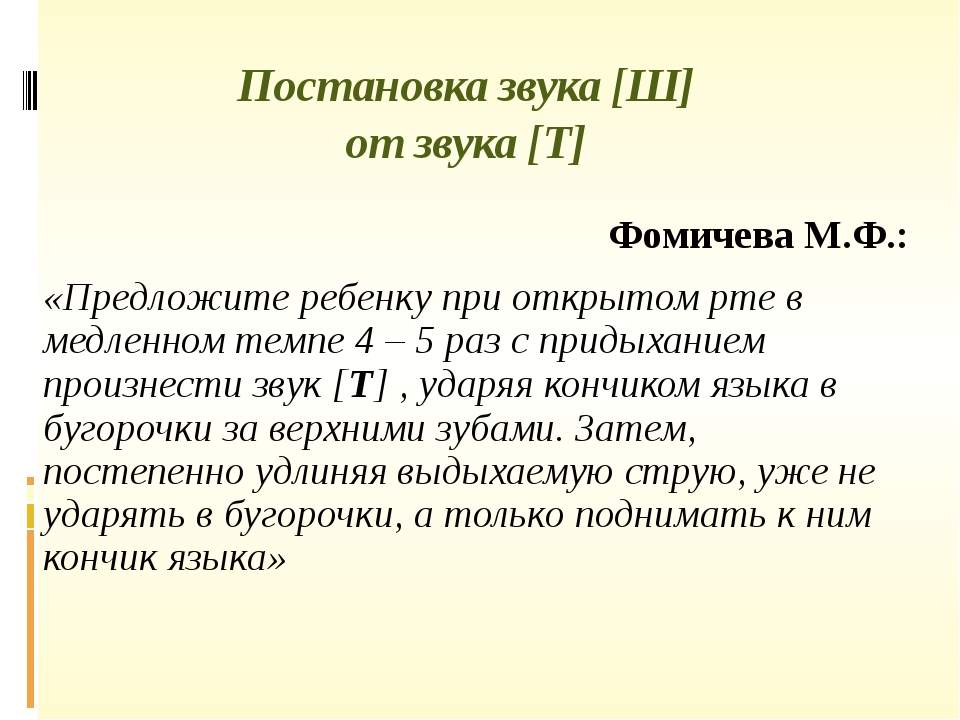 Постановка звука [Ш] от звука [Т]

Фомичева М.Ф.:

«Предложите ребенку при открытом рте в медленном темпе 4 – 5 раз с придыханием произнести звук [Т] , ударяя кончиком языка в бугорочки за верхними зубами. Затем, постепенно удлиняя выдыхаемую струю, уже не ударять в бугорочки, а только поднимать к ним кончик языка»